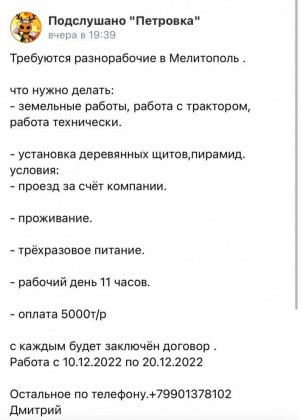 Подслушано "Петровка"
вчера в 19:39

Требуются разнорабочие в Мелитополь .

что нужно делать:
- земельные работы, работа с трактором, работа технически.

- установка деревянных щитов,пирамид.
условия:
- проезд за счёт компании.

- проживание.

- трёхразовое питание.

- рабочий день 11 часов.

- оплата 5000т/р

с каждым будет заключён договор .
Работа с 10.12.2022 по 20.12.2022

Остальное по телефону.+79901378102
Дмитрий